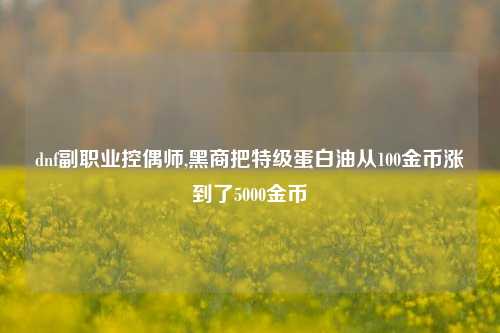 dnf副职业控偶师,黑商把特级蛋白油从100金币涨到了5000金币